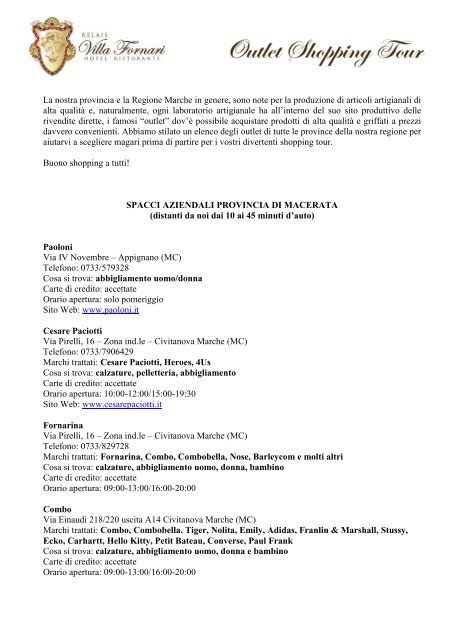 RELAIS
Villa Fornari
HOTEL RISTORANTE

Outlet Shopping Tour

La nostra provincia e la Regione Marche in genere, sono note per la produzione di articoli artigianali di alta qualità e, naturalmente, ogni laboratorio artigianale ha all'interno del suo sito produttivo delle rivendite dirette, i famosi "outlet" dov'è possibile acquistare prodotti di alta qualità e griffati a prezzi davvero convenienti. Abbiamo stilato un elenco degli outlet di tutte le province della nostra regione per aiutarvi a scegliere magari prima di partire per i vostri divertenti shopping tour.

Buono shopping a tutti!

SPACCI AZIENDALI PROVINCIA DI MACERATA
(distanti da noi dai 10 ai 45 minuti d'auto)

Paoloni
Via IV Novembre – Appignano (MC)
Telefono: 0733/579328
Cosa si trova: abbigliamento uomo/donna
Carte di credito: accettate
Orario apertura: solo pomeriggio
Sito Web: www.paoloni.it

Cesare Paciotti
Via Pirelli, 16 – Zona ind.le – Civitanova Marche (MC)
Telefono: 0733/7906429
Marchi trattati: Cesare Paciotti, Heroes, 4Us
Cosa si trova: calzature, pelletteria, abbigliamento
Carte di credito: accettate
Orario apertura: 10:00-12:00/15:00-19:30
Sito Web: www.cesarepaciotti.it

Fornarina
Via Pirelli, 16 – Zona ind.le – Civitanova Marche (MC)
Telefono: 0733/829728
Marchi trattati: Fornarina, Combo, Combobella, Nose, Barleycom e molti altri
Cosa si trova: calzature, abbigliamento uomo, donna, bambino
Carte di credito: accettate
Orario apertura: 09:00-13:00/16:00-20:00

Combo
Via Einaudi 218/220 uscita A14 Civitanova Marche (MC)
Marchi trattati: Combo, Combobella. Tiger, Nolita, Emily, Adidas, Franlin & Marshall, Stussy, Ecko, Carhartt, Hello Kitty, Petit Bateau, Converse, Paul Frank
Cosa si trova: calzature, abbigliamento uomo, donna e bambino
Carte di credito: accettate
Orario apertura: 09:00-13:00/16:00-20:00